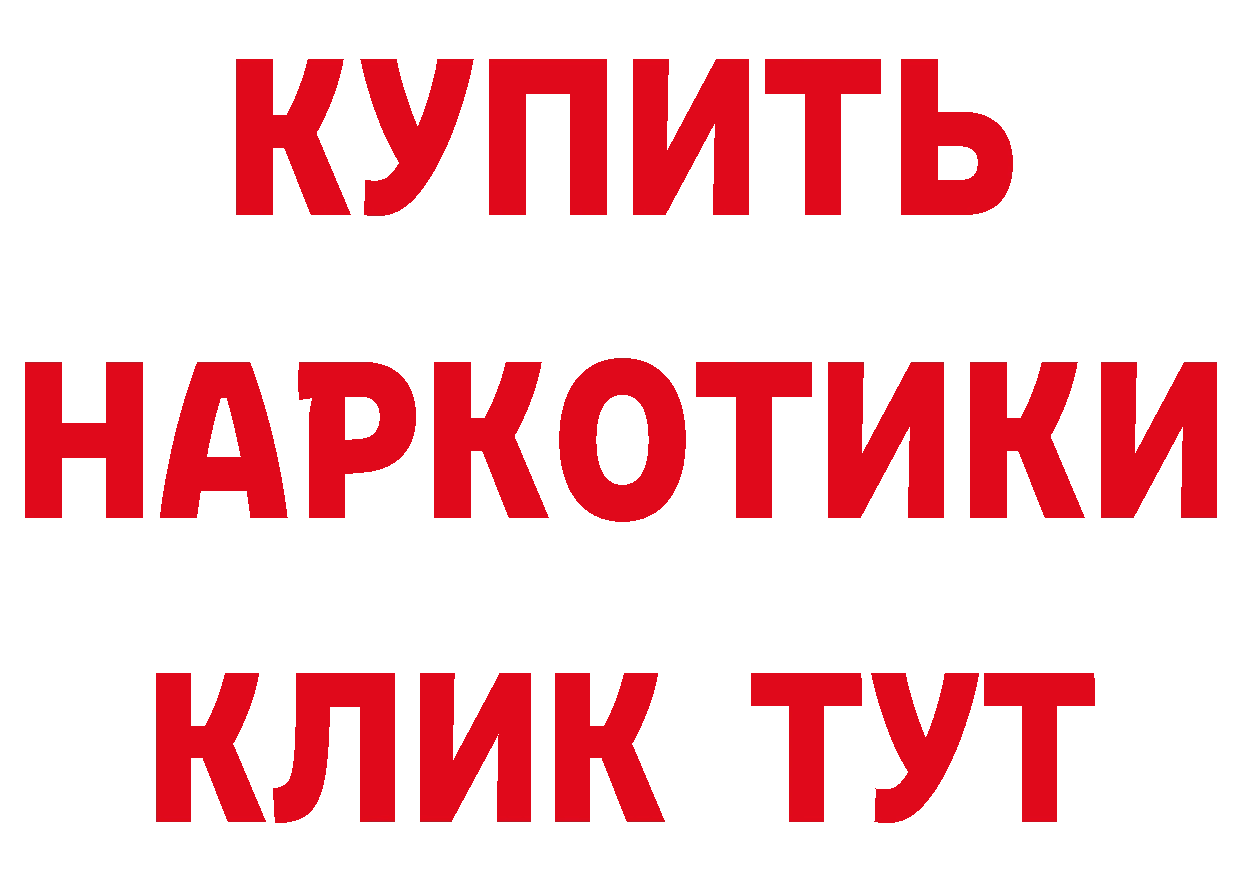 КУПИТЬ НАРКОТИКИ КЛИК ТУТ